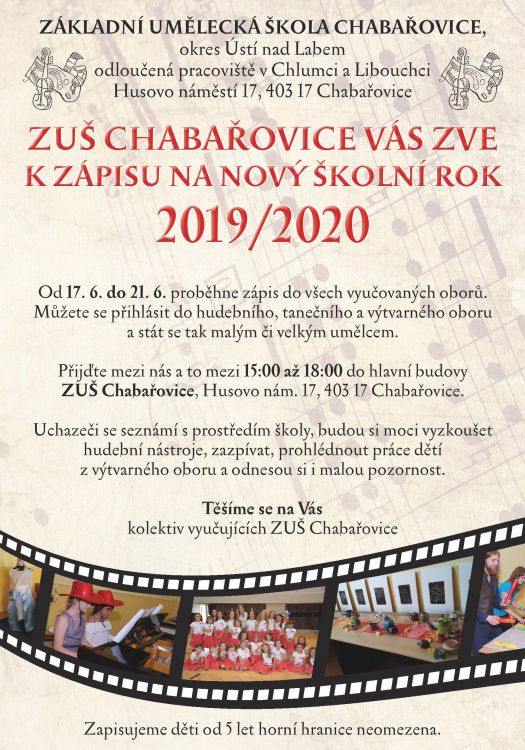 ZÁKLADNÍ UMĚLECKÁ ŠKOLA CHABAŘOVICE,
okres Ústí nad Labem
odloučená pracoviště v Chlumci a Libouchci
Husovo náměstí 17, 403 17 Chabařovice

ZUŠ CHABAŘOVICE VÁS ZVE
K ZÁPISU NA NOVÝ ŠKOLNÍ ROK
2019/2020

Od 17. 6. do 21. 6. proběhne zápis do všech vyučovaných oborů. Můžete se přihlásit do hudebního, tanečního a výtvarného oboru a stát se tak malým či velkým umělcem.

Přijďte mezi nás a to mezi 15:00 až 18:00 do hlavní budovy ZUŠ Chabařovice, Husovo nám. 17, 403 17 Chabařovice.

Uchazeči se seznámí s prostředím školy, budou si moci vyzkoušet hudební nástroje, zazpívat, prohlédnout práce dětí z výtvarného oboru a odnesou si i malou pozornost.

Těšíme se na Vás
kolektiv vyučujících ZUŠ Chabařovice

Zapisujeme děti od 5 let horní hranice neomezena.